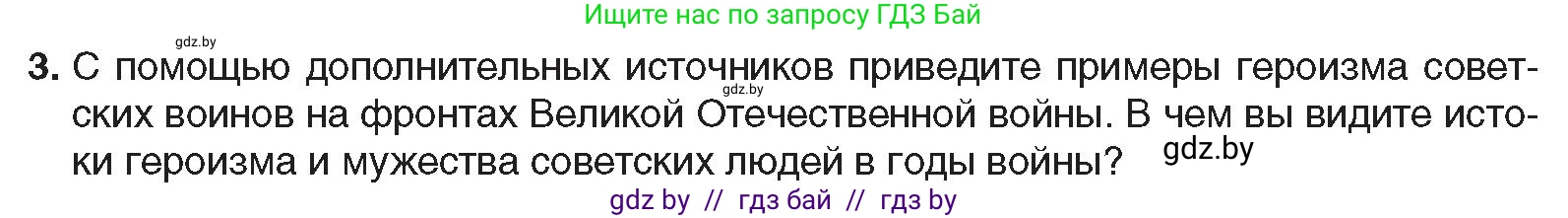 Ищите нас по запросу ГДЗ Бай

gdz.by

3. С помощью дополнительных источников приведите примеры героизма советских воинов на фронтах Великой Отечественной войны. В чем вы видите истоки героизма и мужества советских людей в годы войны?

gdz.by

gdz.by

gdz by // гдз бай // гдз by